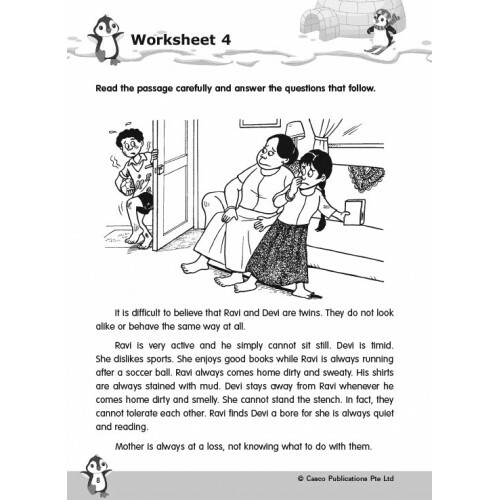 Worksheet 4

Read the passage carefully and answer the questions that follow.

It is difficult to believe that Ravi and Devi are twins. They do not look alike or behave the same way at all.

Ravi is very active and he simply cannot sit still. Devi is timid. She dislikes sports. She enjoys good books while Ravi is always running after a soccer ball. Ravi always comes home dirty and sweaty. His shirts are always stained with mud. Devi stays away from Ravi whenever he comes home dirty and smelly. She cannot stand the stench. In fact, they cannot tolerate each other. Ravi finds Devi a bore for she is always quiet and reading.

Mother is always at a loss, not knowing what to do with them.

8

© Casco Publications Pte Ltd